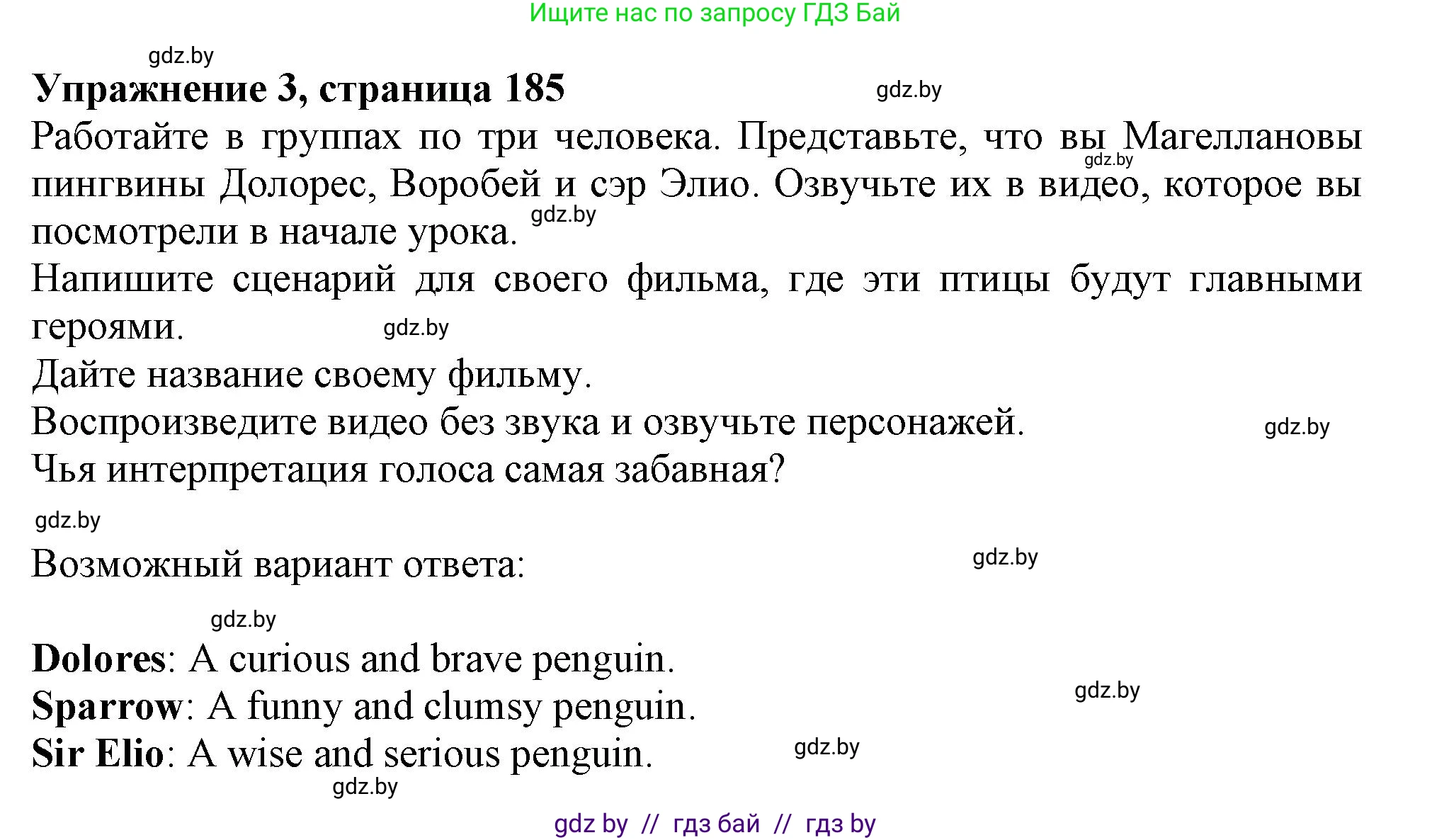 Ищите нас по запросу ГДЗ Бай

gdz.by

**Упражнение 3, страница 185**

gdz.by

Работайте в группах по три человека. Представьте, что вы Магеллановы пингвины Долорес, Воробей и сэр Элио. Озвучьте их в видео, которое вы посмотрели в начале урока.

gdz.by

gdz.by

Напишите сценарий для своего фильма, где эти птицы будут главными героями.

gdz.by

Дайте название своему фильму.

Воспроизведите видео без звука и озвучьте персонажей.

gdz.by

Чья интерпретация голоса самая забавная?

gdz.by

Возможный вариант ответа:

gdz.by

gdz.by

**Dolores**: A curious and brave penguin.

**Sparrow**: A funny and clumsy penguin.

gdz.by

**Sir Elio**: A wise and serious penguin.

gdz.by

gdz.by

gdz by // гдз бай // гдз by